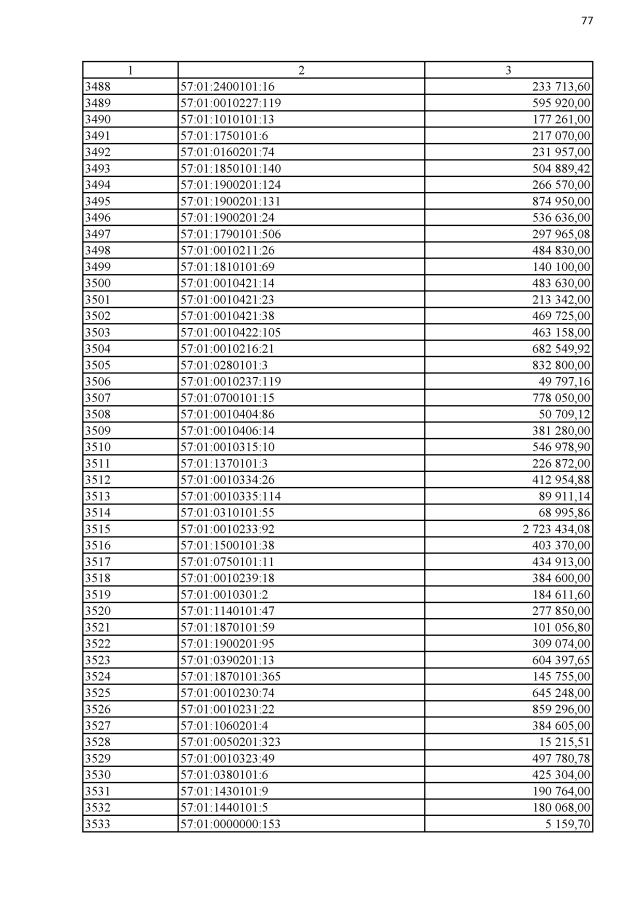 77

| 1 | 2 | 3 |
|---|---|---|
| 3488 | 57:01:2400101:16 | 233 713,60 |
| 3489 | 57:01:0010227:119 | 595 920,00 |
| 3490 | 57:01:1010101:13 | 177 261,00 |
| 3491 | 57:01:1750101:6 | 217 070,00 |
| 3492 | 57:01:0160201:74 | 231 957,00 |
| 3493 | 57:01:1850101:140 | 504 889,42 |
| 3494 | 57:01:1900201:124 | 266 570,00 |
| 3495 | 57:01:1900201:131 | 874 950,00 |
| 3496 | 57:01:1900201:24 | 536 636,00 |
| 3497 | 57:01:1790101:506 | 297 965,08 |
| 3498 | 57:01:0010211:26 | 484 830,00 |
| 3499 | 57:01:1810101:69 | 140 100,00 |
| 3500 | 57:01:0010421:14 | 483 630,00 |
| 3501 | 57:01:0010421:23 | 213 342,00 |
| 3502 | 57:01:0010421:38 | 469 725,00 |
| 3503 | 57:01:0010422:105 | 463 158,00 |
| 3504 | 57:01:0010216:21 | 682 549,92 |
| 3505 | 57:01:0280101:3 | 832 800,00 |
| 3506 | 57:01:0010237:119 | 49 797,16 |
| 3507 | 57:01:0700101:15 | 778 050,00 |
| 3508 | 57:01:0010404:86 | 50 709,12 |
| 3509 | 57:01:0010406:14 | 381 280,00 |
| 3510 | 57:01:0010315:10 | 546 978,90 |
| 3511 | 57:01:1370101:3 | 226 872,00 |
| 3512 | 57:01:0010334:26 | 412 954,88 |
| 3513 | 57:01:0010335:114 | 89 911,14 |
| 3514 | 57:01:0310101:55 | 68 995,86 |
| 3515 | 57:01:0010233:92 | 2 723 434,08 |
| 3516 | 57:01:1500101:38 | 403 370,00 |
| 3517 | 57:01:0750101:11 | 434 913,00 |
| 3518 | 57:01:0010239:18 | 384 600,00 |
| 3519 | 57:01:0010301:2 | 184 611,60 |
| 3520 | 57:01:1140101:47 | 277 850,00 |
| 3521 | 57:01:1870101:59 | 101 056,80 |
| 3522 | 57:01:1900201:95 | 309 074,00 |
| 3523 | 57:01:0390201:13 | 604 397,65 |
| 3524 | 57:01:1870101:365 | 145 755,00 |
| 3525 | 57:01:0010230:74 | 645 248,00 |
| 3526 | 57:01:0010231:22 | 859 296,00 |
| 3527 | 57:01:1060201:4 | 384 605,00 |
| 3528 | 57:01:0050201:323 | 15 215,51 |
| 3529 | 57:01:0010323:49 | 497 780,78 |
| 3530 | 57:01:0380101:6 | 425 304,00 |
| 3531 | 57:01:1430101:9 | 190 764,00 |
| 3532 | 57:01:1440101:5 | 180 068,00 |
| 3533 | 57:01:0000000:153 | 5 159,70 |